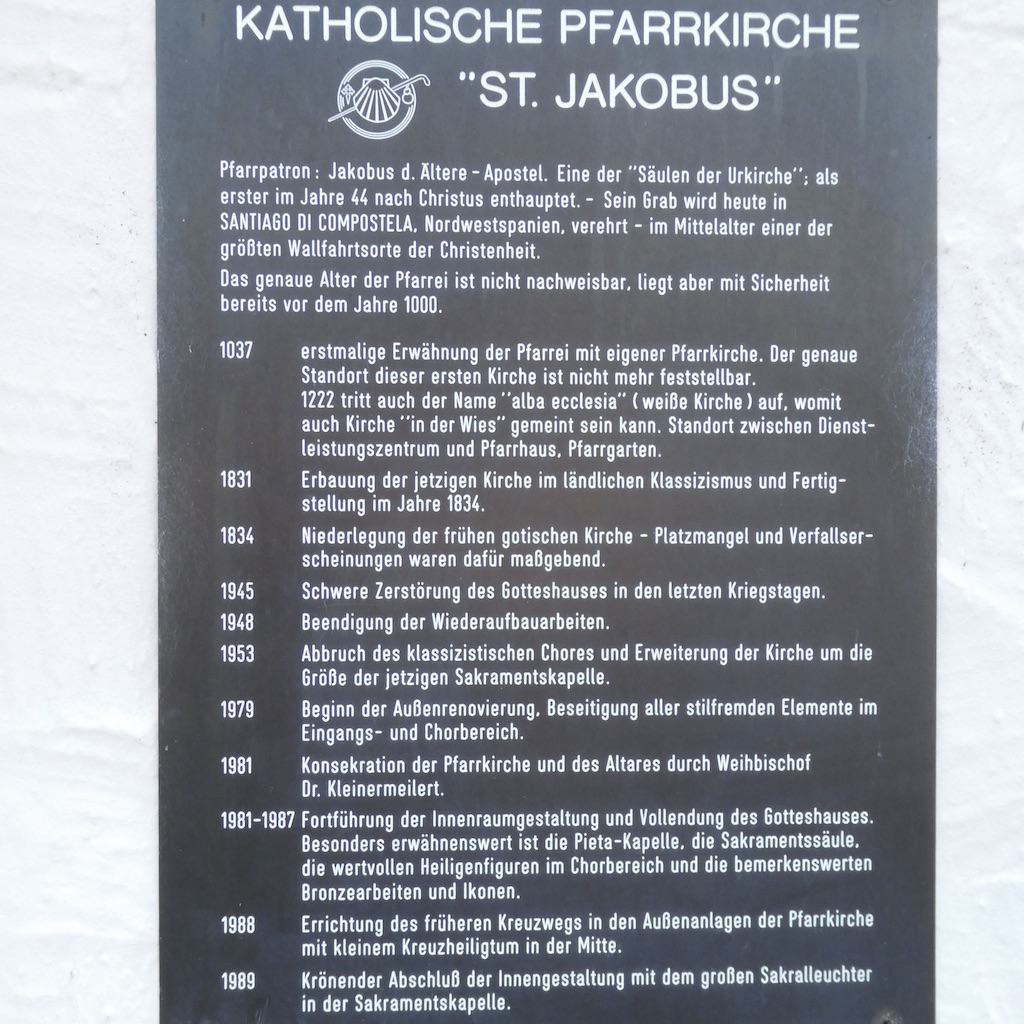 KATHOLISCHE PFARRKIRCHE
"ST. JAKOBUS"

Pfarrpatron: Jakobus d. Ältere - Apostel. Eine der "Säulen der Urkirche"; als erster im Jahre 44 nach Christus enthauptet. - Sein Grab wird heute in SANTIAGO DI COMPOSTELA, Nordwestspanien, verehrt - im Mittelalter einer der größten Wallfahrtsorte der Christenheit.

Das genaue Alter der Pfarrei ist nicht nachweisbar, liegt aber mit Sicherheit bereits vor dem Jahre 1000.

1037 erstmalige Erwähnung der Pfarrei mit eigener Pfarrkirche. Der genaue Standort dieser ersten Kirche ist nicht mehr feststellbar. 1222 tritt auch der Name "alba ecclesia" (weiße Kirche) auf, womit auch Kirche "in der Wies" gemeint sein kann. Standort zwischen Dienstleistungszentrum und Pfarrhaus, Pfarrgarten.

1831 Erbauung der jetzigen Kirche im ländlichen Klassizismus und Fertigstellung im Jahre 1834.

1834 Niederlegung der frühen gotischen Kirche - Platzmangel und Verfallserscheinungen waren dafür maßgebend.

1945 Schwere Zerstörung des Gotteshauses in den letzten Kriegstagen.

1948 Beendigung der Wiederaufbauarbeiten.

1953 Abbruch des klassizistischen Chores und Erweiterung der Kirche um die Größe der jetzigen Sakramentskapelle.

1979 Beginn der Außenrenovierung, Beseitigung aller stilfremden Elemente im Eingangs- und Chorbereich.

1981 Konsekration der Pfarrkirche und des Altares durch Weihbischof Dr. Kleinermeilert.

1981-1987 Fortführung der Innenraumgestaltung und Vollendung des Gotteshauses. Besonders erwähnenswert ist die Pieta-Kapelle, die Sakramentssäule, die wertvollen Heiligenfiguren im Chorbereich und die bemerkenswerten Bronzearbeiten und Ikonen.

1988 Errichtung des früheren Kreuzwegs in den Außenanlagen der Pfarrkirche mit kleinem Kreuzheiligtum in der Mitte.

1989 Krönender Abschluß der Innengestaltung mit dem großen Sakralleuchter in der Sakramentskapelle.